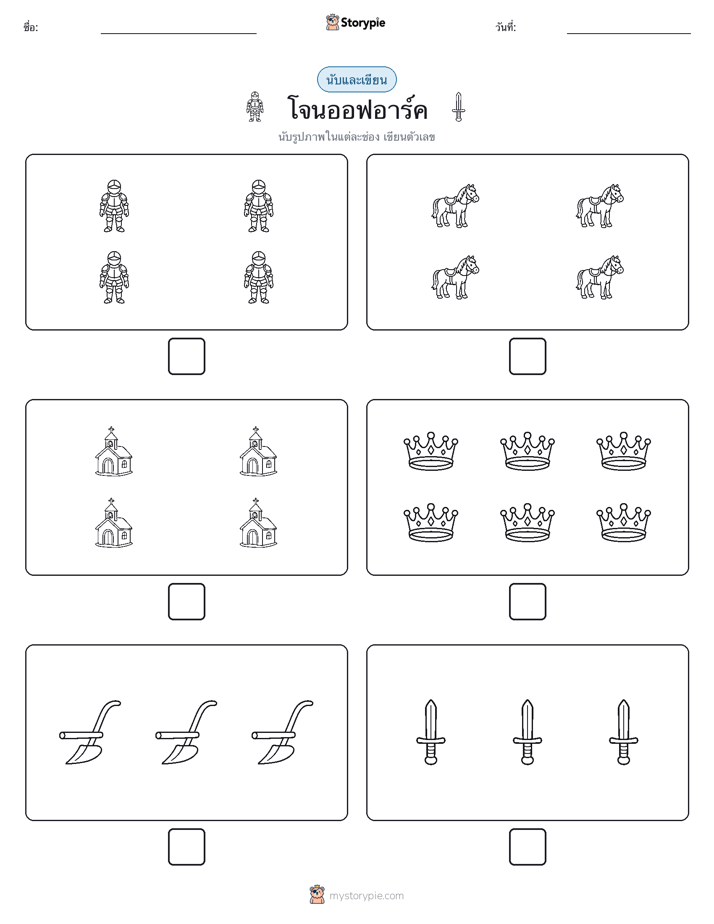 ชื่อ:

Storypie

วันที่:

นับและเขียน

โจนออฟอาร์ค

นับรูปภาพในแต่ละช่อง เขียนตัวเลข

mystorypie.com